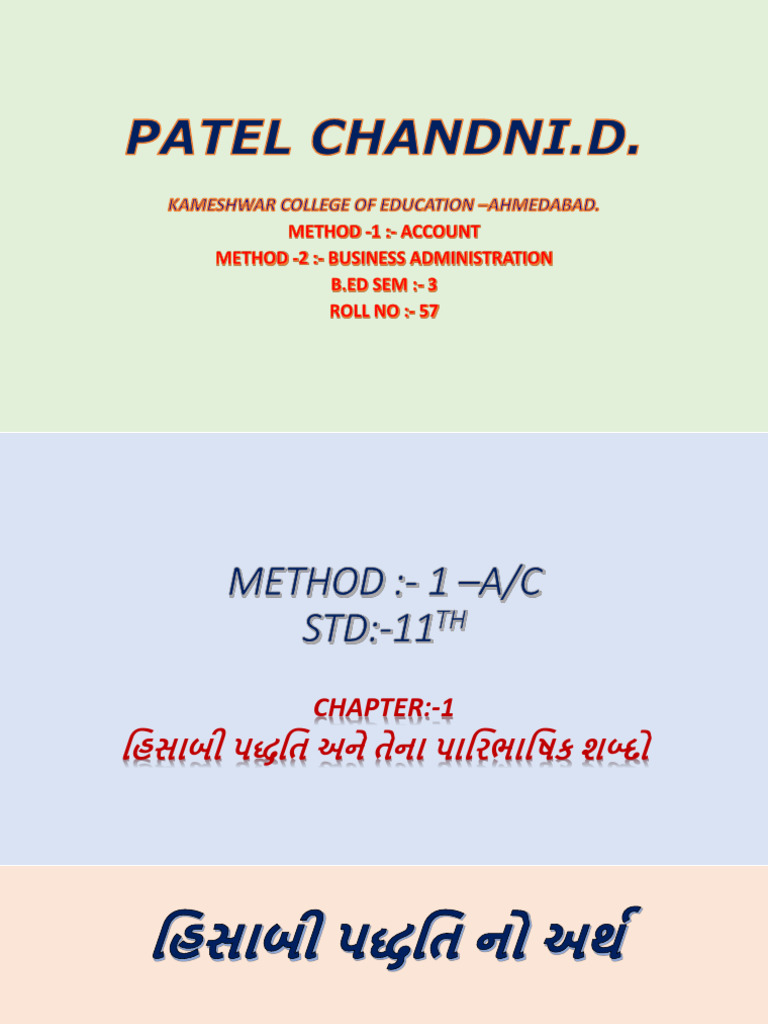 PATEL CHANDNI.D.

KAMESHWAR COLLEGE OF EDUCATION –AHMEDABAD.
METHOD -1 :- ACCOUNT
METHOD -2 :- BUSINESS ADMINISTRATION
B.ED SEM :- 3
ROLL NO :- 57

METHOD :- 1 –A/C
STD:-11$^{TH}$

CHAPTER:-1
હિસાબી પદ્ધતિ અને તેના પારિભાષિક શબ્દો

હિસાબી પદ્ધતિ નો અર્થ